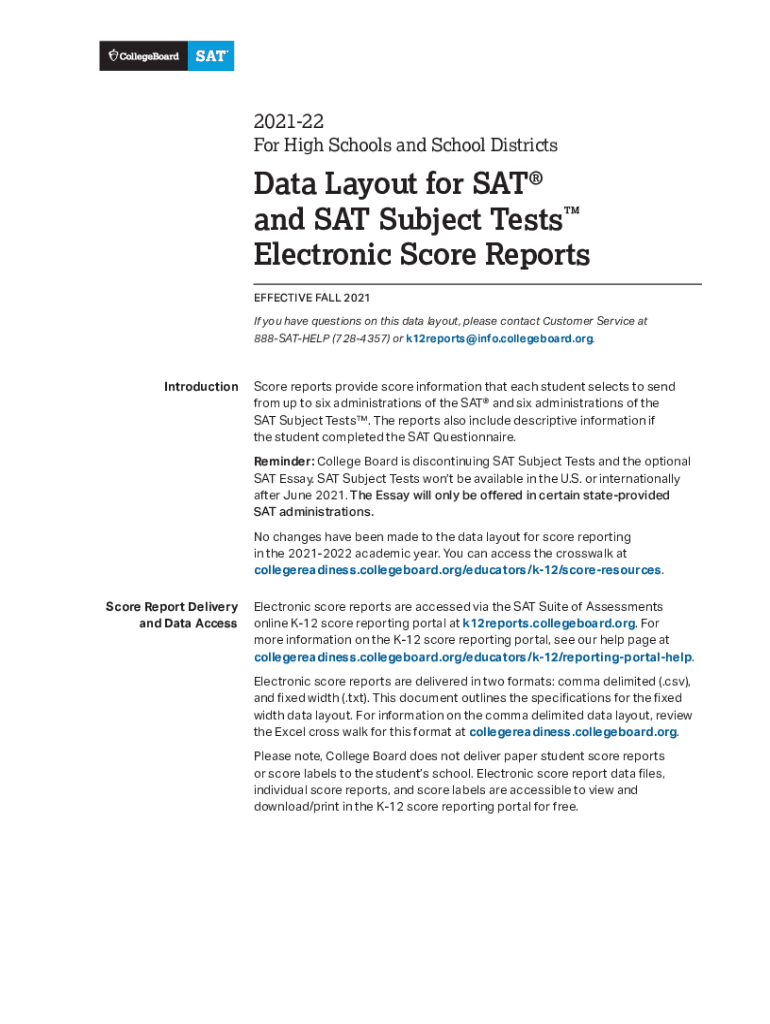 CollegeBoard SAT

2021-22
For High Schools and School Districts

Data Layout for SAT® and SAT Subject Tests™ Electronic Score Reports

EFFECTIVE FALL 2021

If you have questions on this data layout, please contact Customer Service at 888-SAT-HELP (728-4357) or k12reports@info.collegeboard.org.

Introduction

Score reports provide score information that each student selects to send from up to six administrations of the SAT® and six administrations of the SAT Subject Tests™. The reports also include descriptive information if the student completed the SAT Questionnaire.

Reminder: College Board is discontinuing SAT Subject Tests and the optional SAT Essay. SAT Subject Tests won't be available in the U.S. or internationally after June 2021. The Essay will only be offered in certain state-provided SAT administrations.

No changes have been made to the data layout for score reporting in the 2021-2022 academic year. You can access the crosswalk at collegereadiness.collegeboard.org/educators/k-12/score-resources.

Score Report Delivery and Data Access

Electronic score reports are accessed via the SAT Suite of Assessments online K-12 score reporting portal at k12reports.collegeboard.org. For more information on the K-12 score reporting portal, see our help page at collegereadiness.collegeboard.org/educators/k-12/reporting-portal-help.

Electronic score reports are delivered in two formats: comma delimited (.csv), and fixed width (.txt). This document outlines the specifications for the fixed width data layout. For information on the comma delimited data layout, review the Excel cross walk for this format at collegereadiness.collegeboard.org.

Please note, College Board does not deliver paper student score reports or score labels to the student's school. Electronic score report data files, individual score reports, and score labels are accessible to view and download/print in the K-12 score reporting portal for free.